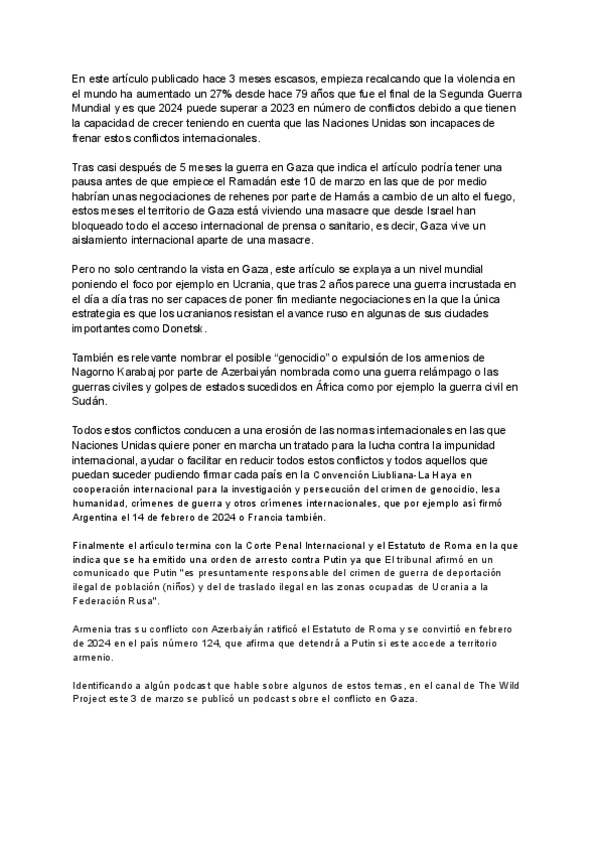 En este artículo publicado hace 3 meses escasos, empieza recalcando que la violencia en el mundo ha aumentado un 27% desde hace 79 años que fue el final de la Segunda Guerra Mundial y es que 2024 puede superar a 2023 en número de conflictos debido a que tienen la capacidad de crecer teniendo en cuenta que las Naciones Unidas son incapaces de frenar estos conflictos internacionales.

Tras casi después de 5 meses la guerra en Gaza que indica el artículo podría tener una pausa antes de que empiece el Ramadán este 10 de marzo en las que de por medio habrían unas negociaciones de rehenes por parte de Hamás a cambio de un alto el fuego, estos meses el territorio de Gaza está viviendo una masacre que desde Israel han bloqueado todo el acceso internacional de prensa o sanitario, es decir, Gaza vive un aislamiento internacional aparte de una masacre.

Pero no solo centrando la vista en Gaza, este artículo se explaya a un nivel mundial poniendo el foco por ejemplo en Ucrania, que tras 2 años parece una guerra incrustada en el día a día tras no ser capaces de poner fin mediante negociaciones en la que la única estrategia es que los ucranianos resistan el avance ruso en algunas de sus ciudades importantes como Donetsk.

También es relevante nombrar el posible "genocidio" o expulsión de los armenios de Nagorno Karabaj por parte de Azerbaiyán nombrada como una guerra relámpago o las guerras civiles y golpes de estados sucedidos en África como por ejemplo la guerra civil en Sudán.

Todos estos conflictos conducen a una erosión de las normas internacionales en las que Naciones Unidas quiere poner en marcha un tratado para la lucha contra la impunidad internacional, ayudar o facilitar en reducir todos estos conflictos y todos aquellos que puedan suceder pudiendo firmar cada país en la Convención Liubliana-La Haya en cooperación internacional para la investigación y persecución del crimen de genocidio, lesa humanidad, crímenes de guerra y otros crímenes internacionales, que por ejemplo así firmó Argentina el 14 de febrero de 2024 o Francia también.

Finalmente el artículo termina con la Corte Penal Internacional y el Estatuto de Roma en la que indica que se ha emitido una orden de arresto contra Putin ya que El tribunal afirmó en un comunicado que Putin "es presuntamente responsable del crimen de guerra de deportación ilegal de población (niños) y del de traslado ilegal en las zonas ocupadas de Ucrania a la Federación Rusa".

Armenia tras su conflicto con Azerbaiyán ratificó el Estatuto de Roma y se convirtió en febrero de 2024 en el país número 124, que afirma que detendrá a Putin si este accede a territorio armenio.

Identificando a algún podcast que hable sobre algunos de estos temas, en el canal de The Wild Project este 3 de marzo se publicó un podcast sobre el conflicto en Gaza.